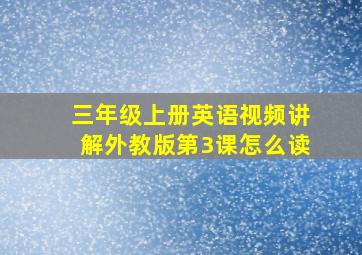 三年级上册英语视频讲解外教版第3课怎么读